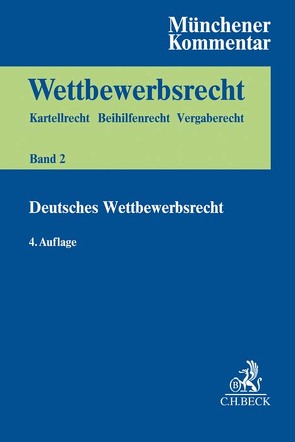 Münchener
Kommentar

Wettbewerbsrecht

Kartellrecht Beihilfenrecht Vergaberecht

Band 2

Deutsches Wettbewerbsrecht

4. Auflage

B

C.H.BECK